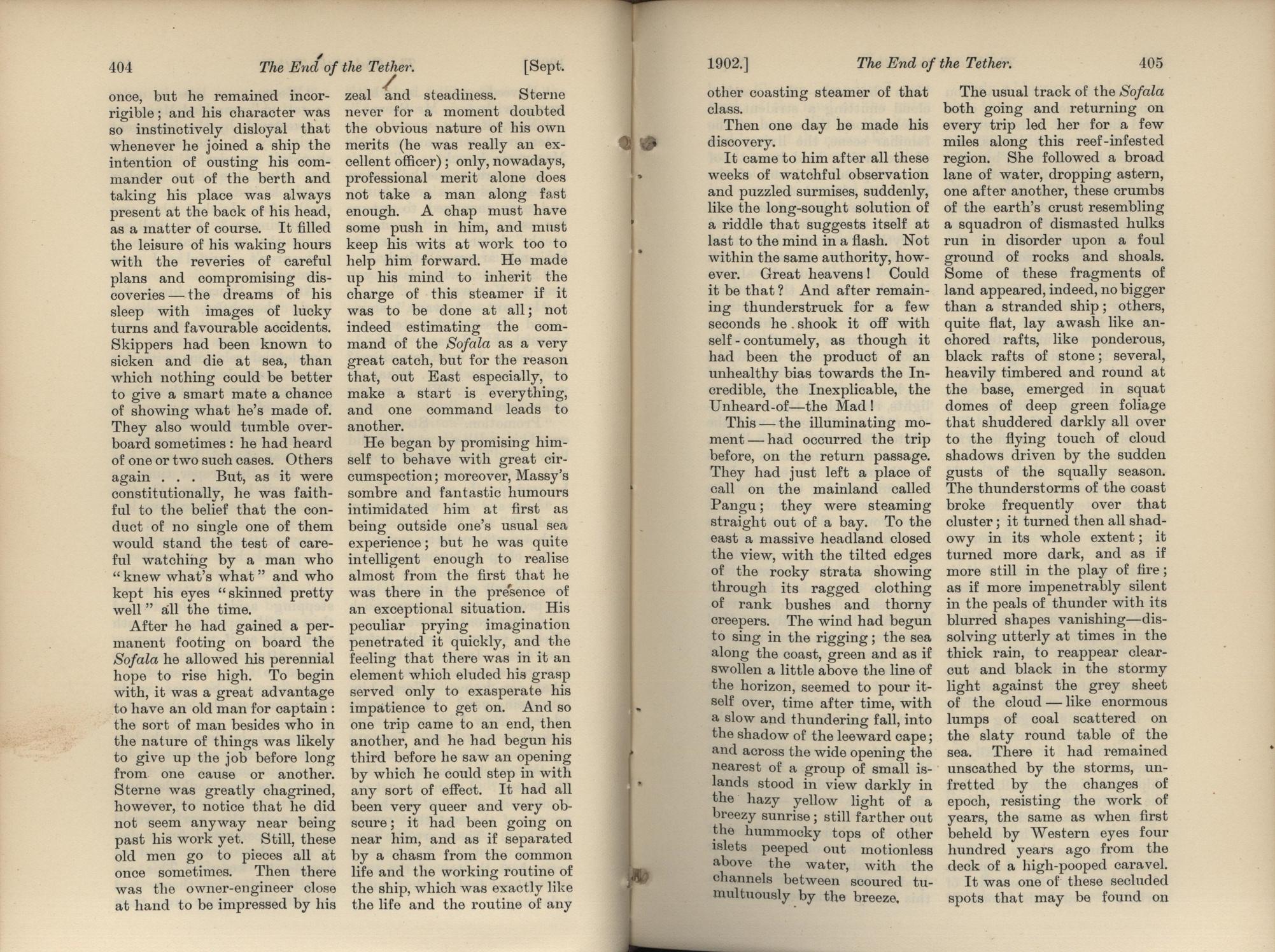 404 The End of the Tether. [Sept.

once, but he remained incorrigible; and his character was so instinctively disloyal that whenever he joined a ship the intention of ousting his commander out of the berth and taking his place was always present at the back of his head, as a matter of course. It filled the leisure of his waking hours with the reveries of careful plans and compromising discoveries — the dreams of his sleep with images of lucky turns and favourable accidents. Skippers had been known to sicken and die at sea, than which nothing could be better to give a smart mate a chance of showing what he's made of. They also would tumble overboard sometimes: he had heard of one or two such cases. Others again . . . But, as it were constitutionally, he was faithful to the belief that the conduct of no single one of them would stand the test of careful watching by a man who "knew what's what" and who kept his eyes "skinned pretty well" all the time.

After he had gained a permanent footing on board the Sofala he allowed his perennial hope to rise high. To begin with, it was a great advantage to have an old man for captain: the sort of man besides who in the nature of things was likely to give up the job before long from one cause or another. Sterne was greatly chagrined, however, to notice that he did not seem anyway near being past his work yet. Still, these old men go to pieces all at once sometimes. Then there was the owner-engineer close at hand to be impressed by his zeal and steadiness. Sterne never for a moment doubted the obvious nature of his own merits (he was really an excellent officer); only, nowadays, professional merit alone does not take a man along fast enough. A chap must have some push in him, and must keep his wits at work too to help him forward. He made up his mind to inherit the charge of this steamer if it was to be done at all; not indeed estimating the command of the Sofala as a very great catch, but for the reason that, out East especially, to make a start is everything, and one command leads to another.

He began by promising himself to behave with great circumspection; moreover, Massy's sombre and fantastic humours intimidated him at first as being outside one's usual sea experience; but he was quite intelligent enough to realise almost from the first that he was there in the presence of an exceptional situation. His peculiar prying imagination penetrated it quickly, and the feeling that there was in it an element which eluded his grasp served only to exasperate his impatience to get on. And so one trip came to an end, then another, and he had begun his third before he saw an opening by which he could step in with any sort of effect. It had all been very queer and very obscure; it had been going on near him, and as if separated by a chasm from the common life and the working routine of the ship, which was exactly like the life and the routine of any

1902.] The End of the Tether. 405

other coasting steamer of that class.

Then one day he made his discovery.

It came to him after all these weeks of watchful observation and puzzled surmises, suddenly, like the long-sought solution of a riddle that suggests itself at last to the mind in a flash. Not within the same authority, however. Great heavens! Could it be that? And after remaining thunderstruck for a few seconds he shook it off with self-contumely, as though it had been the product of an unhealthy bias towards the Incredible, the Inexplicable, the Unheard-of—the Mad!

This — the illuminating moment — had occurred the trip before, on the return passage. They had just left a place of call on the mainland called Pangu; they were steaming straight out of a bay. To the east a massive headland closed the view, with the tilted edges of the rocky strata showing through its ragged clothing of rank bushes and thorny creepers. The wind had begun to sing in the rigging; the sea along the coast, green and as if swollen a little above the line of the horizon, seemed to pour itself over, time after time, with a slow and thundering fall, into the shadow of the leeward cape; and across the wide opening the nearest of a group of small islands stood in view darkly in the hazy yellow light of a breezy sunrise; still farther out the hummocky tops of other islets peeped out motionless above the water, with the channels between scoured tumultuously by the breeze.

The usual track of the Sofala both going and returning on every trip led her for a few miles along this reef-infested region. She followed a broad lane of water, dropping astern, one after another, these crumbs of the earth's crust resembling a squadron of dismasted hulks run in disorder upon a foul ground of rocks and shoals. Some of these fragments of land appeared, indeed, no bigger than a stranded ship; others, quite flat, lay awash like anchored rafts, like ponderous, black rafts of stone; several, heavily timbered and round at the base, emerged in squat domes of deep green foliage that shuddered darkly all over to the flying touch of cloud shadows driven by the sudden gusts of the squally season. The thunderstorms of the coast broke frequently over that cluster; it turned then all shadowy in its whole extent; it turned more dark, and as if more still in the play of fire; as if more impenetrably silent in the peals of thunder with its blurred shapes vanishing—dissolving utterly at times in the thick rain, to reappear clear-cut and black in the stormy light against the grey sheet of the cloud — like enormous lumps of coal scattered on the slaty round table of the sea. There it had remained unscathed by the storms, unfretted by the changes of epoch, resisting the work of years, the same as when first beheld by Western eyes four hundred years ago from the deck of a high-pooped caravel.

It was one of these secluded spots that may be found on